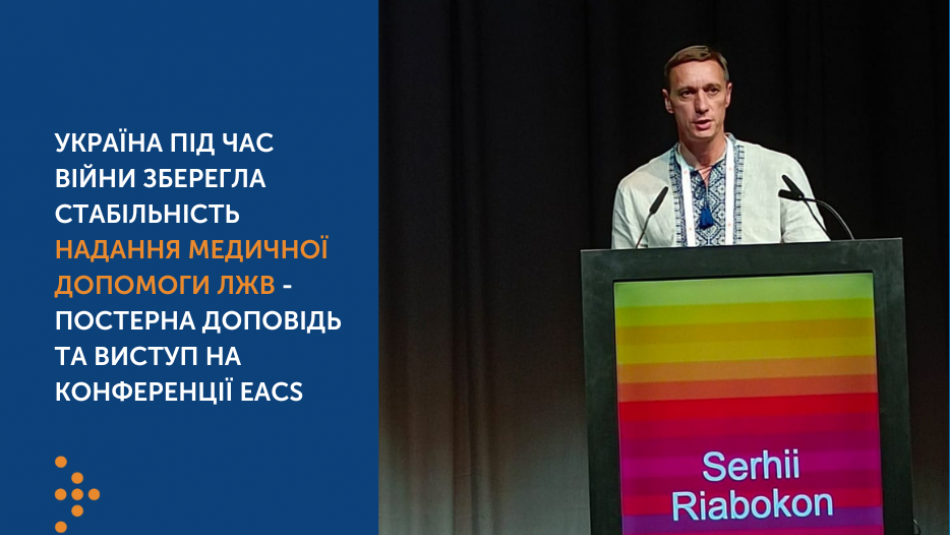 УКРАЇНА ПІД ЧАС ВІЙНИ ЗБЕРЕГЛА СТАБІЛЬНІСТЬ НАДАННЯ МЕДИЧНОЇ ДОПОМОГИ ЛЖВ - ПОСТЕРНА ДОПОВІДЬ ТА ВИСТУП НА КОНФЕРЕНЦІЇ EACS

Serhii Riabokon